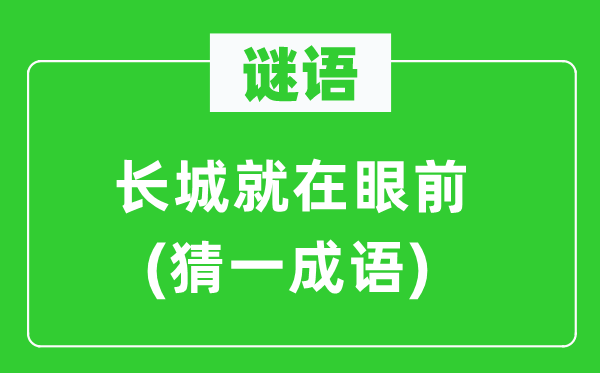 谜语

长城就在眼前
(猜一成语)